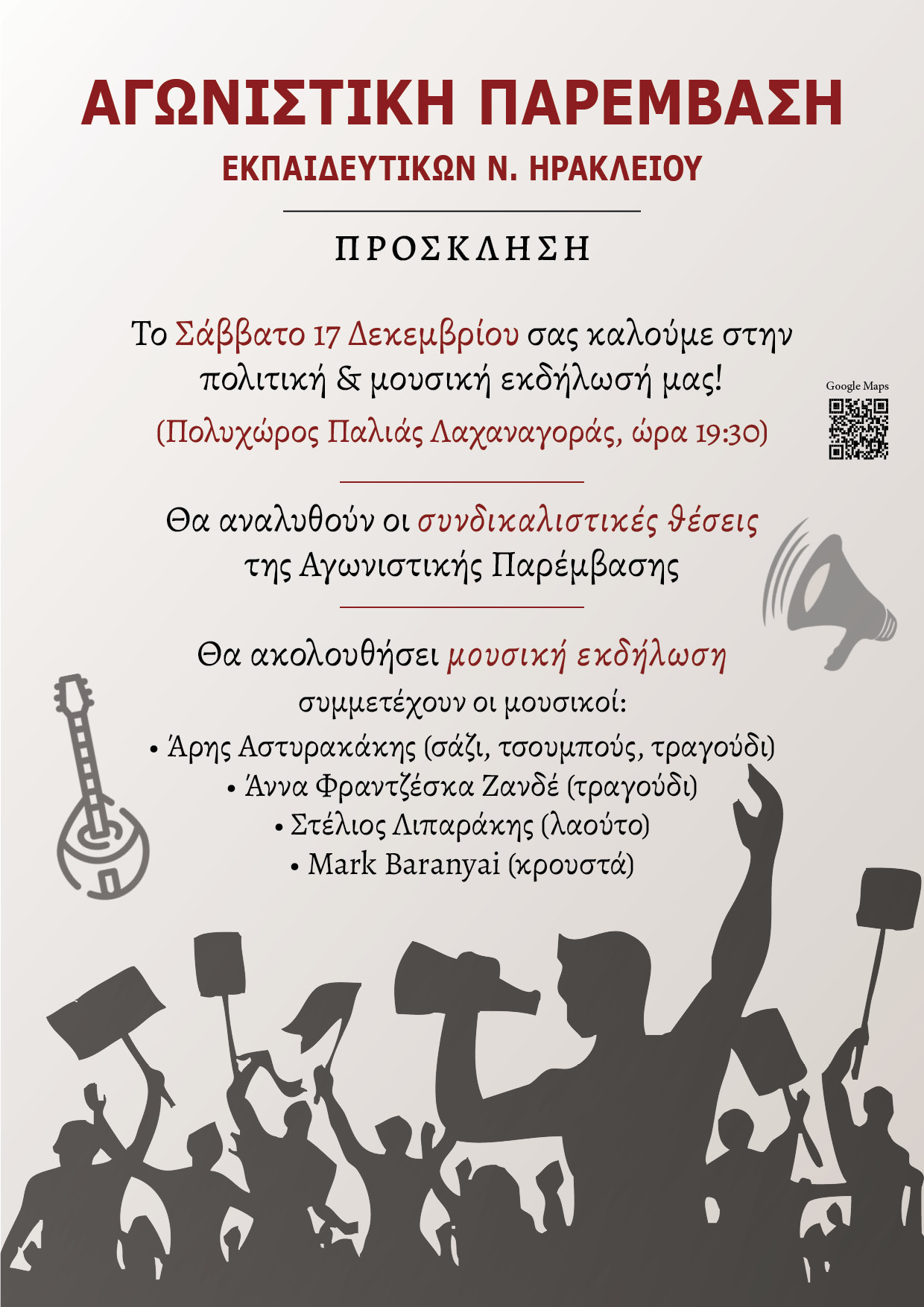 ΑΓΩΝΙΣΤΙΚΗ ΠΑΡΕΜΒΑΣΗ
ΕΚΠΑΙΔΕΥΤΙΚΩΝ Ν. ΗΡΑΚΛΕΙΟΥ

ΠΡΟΣΚΛΗΣΗ

Το Σάββατο 17 Δεκεμβρίου σας καλούμε στην πολιτική & μουσική εκδήλωσή μας!
(Πολυχώρος Παλιάς Λαχαναγοράς, ώρα 19:30)

Google Maps

Θα αναλυθούν οι συνδικαλιστικές θέσεις της Αγωνιστικής Παρέμβασης

Θα ακολουθήσει μουσική εκδήλωση
συμμετέχουν οι μουσικοί:
• Άρης Αστυρακάκης (σάζι, τσουμπούς, τραγούδι)
• Άννα Φραντζέσκα Ζανδέ (τραγούδι)
• Στέλιος Λιπαράκης (λαούτο)
• Mark Baranyai (κρουστά)